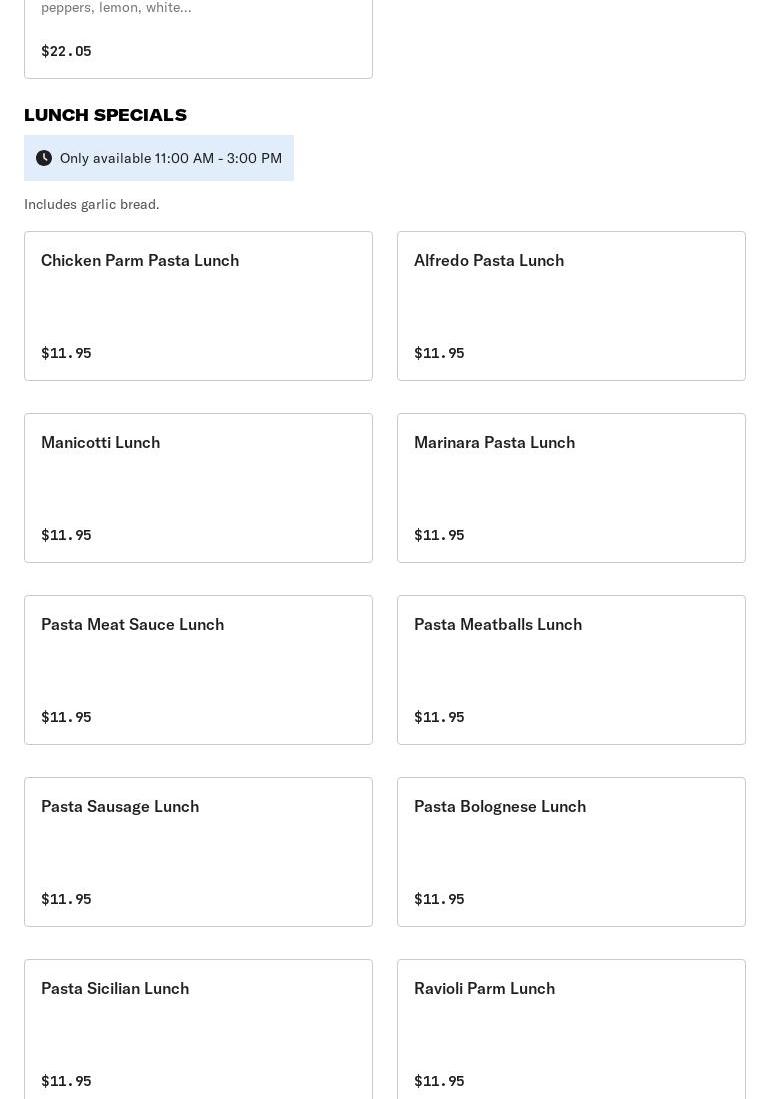 peppers, lemon, white...

$22.05

LUNCH SPECIALS

Only available 11:00 AM - 3:00 PM

Includes garlic bread.

Chicken Parm Pasta Lunch

$11.95

Alfredo Pasta Lunch

$11.95

Manicotti Lunch

$11.95

Marinara Pasta Lunch

$11.95

Pasta Meat Sauce Lunch

$11.95

Pasta Meatballs Lunch

$11.95

Pasta Sausage Lunch

$11.95

Pasta Bolognese Lunch

$11.95

Pasta Sicilian Lunch

$11.95

Ravioli Parm Lunch

$11.95